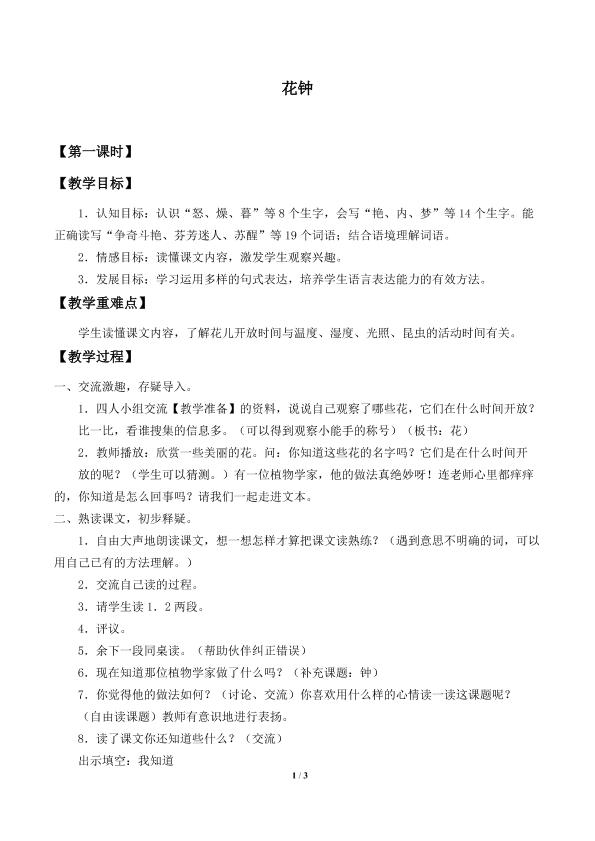 花钟

【第一课时】

【教学目标】

1.认知目标：认识“怒、燥、暮”等8个生字，会写“艳、内、梦”等14个生字。能正确读写“争奇斗艳、芬芳迷人、苏醒”等19个词语；结合语境理解词语。

2.情感目标：读懂课文内容，激发学生观察兴趣。

3.发展目标：学习运用多样的句式表达，培养学生语言表达能力的有效方法。

【教学重难点】

学生读懂课文内容，了解花儿开放时间与温度、湿度、光照、昆虫的活动时间有关。

【教学过程】

一、交流激趣，存疑导入。

1.四人小组交流【教学准备】的资料，说说自己观察了哪些花，它们在什么时间开放？比一比，看谁搜集的信息多。（可以得到观察小能手的称号）（板书：花）

2.教师播放：欣赏一些美丽的花。问：你知道这些花的名字吗？它们是在什么时间开放的呢？（学生可以猜测。）有一位植物学家，他的做法真绝妙呀！连老师心里都痒痒的，你知道是怎么回事吗？请我们一起走进文本。

二、熟读课文，初步释疑。

1.自由大声地朗读课文，想一想怎样才算把课文读熟练？（遇到意思不明确的词，可以用自己已有的方法理解。）

2.交流自己读的过程。

3.请学生读1、2两段。

4.评议。

5.余下一段同桌读。（帮助伙伴纠正错误）

6.现在知道那位植物学家做了什么吗？（补充课题：钟）

7.你觉得他的做法如何？（讨论、交流）你喜欢用什么样的心情读一读这课题呢？（自由读课题）教师有意识地进行表扬。

8.读了课文你还知道些什么？（交流）

出示填空：我知道

1 / 3